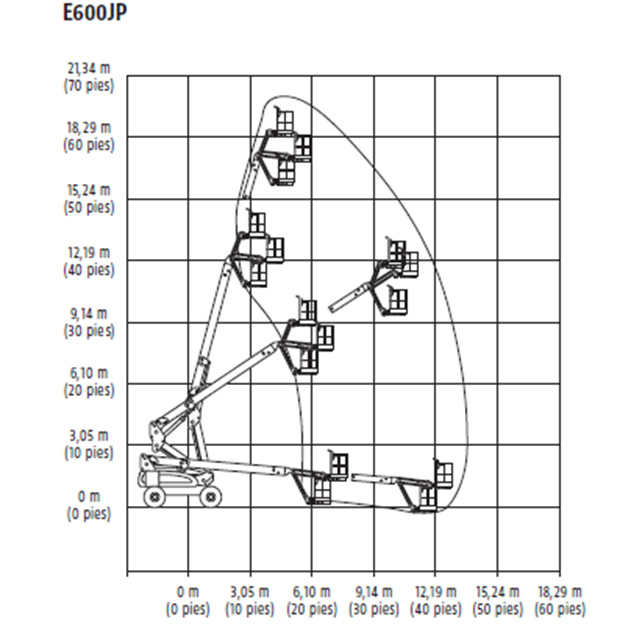 E600JP

21,34 m
(70 pies)

18,29 m
(60 pies)

15,24 m
(50 pies)

12,19 m
(40 pies)

9,14 m
(30 pies)

6,10 m
(20 pies)

3,05 m
(10 pies)

0 m
(0 pies)

0 m
(0 pies)

3,05 m
(10 pies)

6,10 m
(20 pies)

9,14 m
(30 pies)

12,19 m
(40 pies)

15,24 m
(50 pies)

18,29 m
(60 pies)